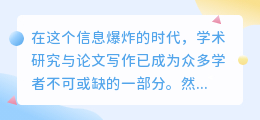 在这个信息爆炸的时代，学术研究与论文写作已成为众多学者不可或缺的一部分。然...